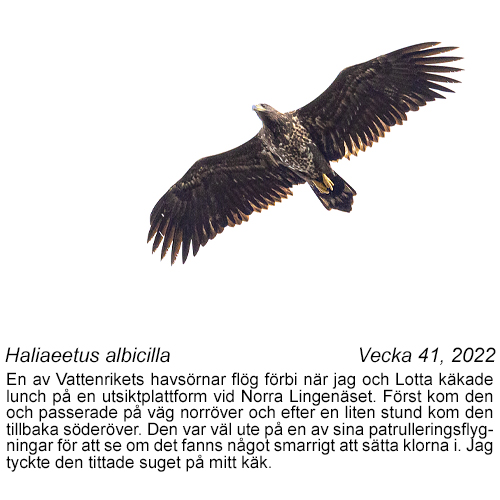 Haliaeetus albicilla

Vecka 41, 2022

En av Vattenrikets havsörnar flög förbi när jag och Lotta käkade lunch på en utsiktplattform vid Norra Lingenäset. Först kom den och passerade på väg norröver och efter en liten stund kom den tillbaka söderöver. Den var väl ute på en av sina patrulleringsflygningar för att se om det fanns något smarrigt att sätta klorna i. Jag tyckte den tittade suget på mitt käk.